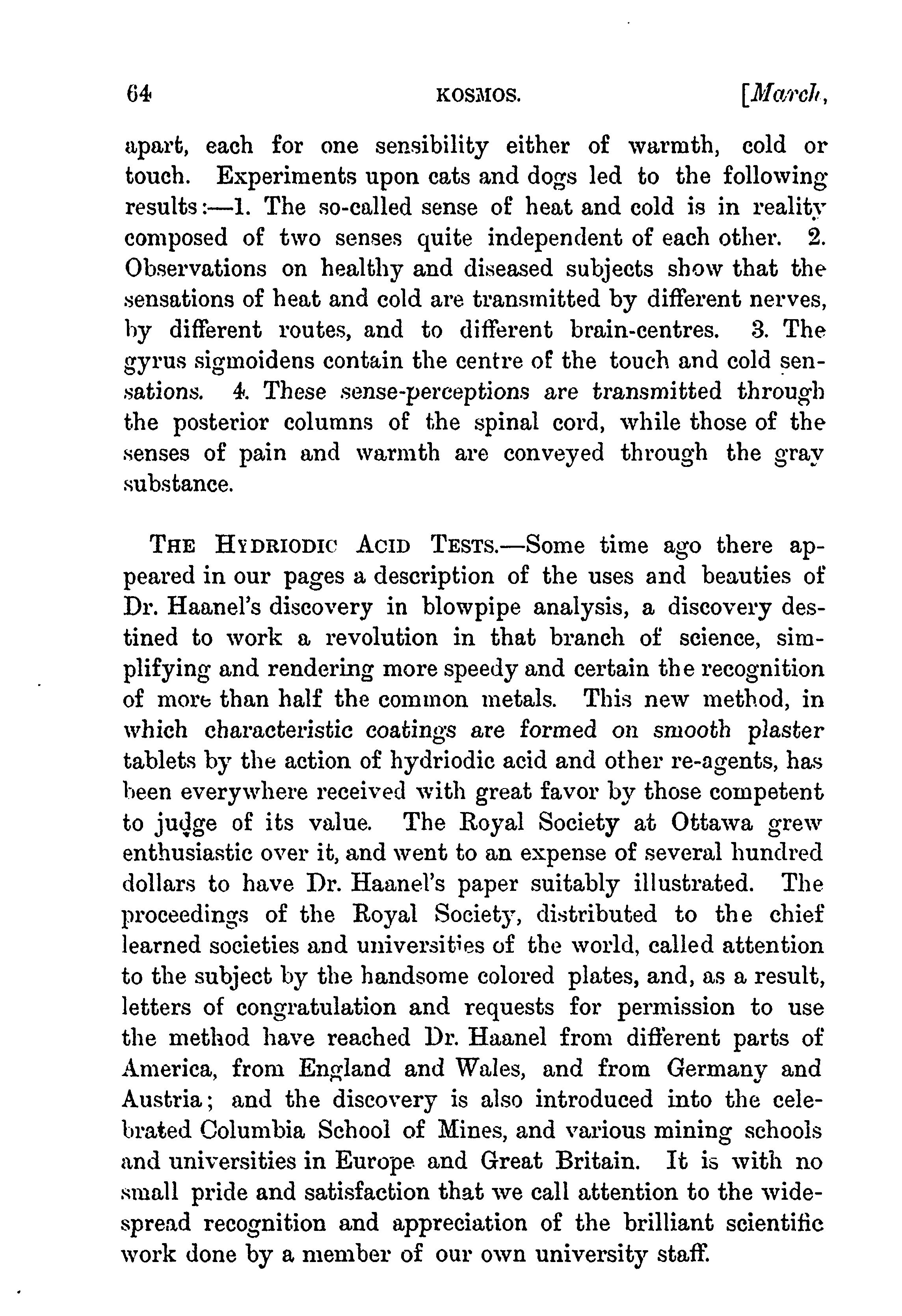 64 KOSMOS. [March,

apart, each for one sensibility either of warmth, cold or touch. Experiments upon cats and dogs led to the following results:—1. The so-called sense of heat and cold is in reality composed of two senses quite independent of each other. 2. Observations on healthy and diseased subjects show that the sensations of heat and cold are transmitted by different nerves, by different routes, and to different brain-centres. 3. The gyrus sigmoidens contain the centre of the touch and cold sensations. 4. These sense-perceptions are transmitted through the posterior columns of the spinal cord, while those of the senses of pain and warmth are conveyed through the gray substance.

THE HYDRIODIC ACID TESTS.—Some time ago there appeared in our pages a description of the uses and beauties of Dr. Haanel's discovery in blowpipe analysis, a discovery destined to work a revolution in that branch of science, simplifying and rendering more speedy and certain the recognition of more than half the common metals. This new method, in which characteristic coatings are formed on smooth plaster tablets by the action of hydriodic acid and other re-agents, has been everywhere received with great favor by those competent to judge of its value. The Royal Society at Ottawa grew enthusiastic over it, and went to an expense of several hundred dollars to have Dr. Haanel's paper suitably illustrated. The proceedings of the Royal Society, distributed to the chief learned societies and universities of the world, called attention to the subject by the handsome colored plates, and, as a result, letters of congratulation and requests for permission to use the method have reached Dr. Haanel from different parts of America, from England and Wales, and from Germany and Austria; and the discovery is also introduced into the celebrated Columbia School of Mines, and various mining schools and universities in Europe and Great Britain. It is with no small pride and satisfaction that we call attention to the widespread recognition and appreciation of the brilliant scientific work done by a member of our own university staff.